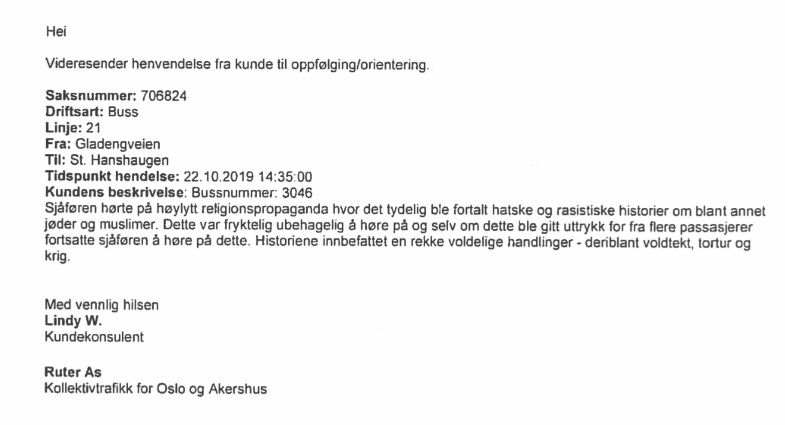 Hei

Videresender henvendelse fra kunde til oppfølging/orientering.

Saksnummer: 706824
Driftsart: Buss
Linje: 21
Fra: Gladengveien
Til: St. Hanshaugen
Tidspunkt hendelse: 22.10.2019 14:35:00
Kundens beskrivelse: Bussnummer: 3046
Sjåføren hørte på høylytt religionspropaganda hvor det tydelig ble fortalt hatske og rasistiske historier om blant annet jøder og muslimer. Dette var fryktelig ubehagelig å høre på og selv om dette ble gitt uttrykk for fra flere passasjerer fortsatte sjåføren å høre på dette. Historiene innbefattet en rekke voldelige handlinger - deriblant voldtekt, tortur og krig.

Med vennlig hilsen
Lindy W.
Kundekonsulent

Ruter As
Kollektivtrafikk for Oslo og Akershus